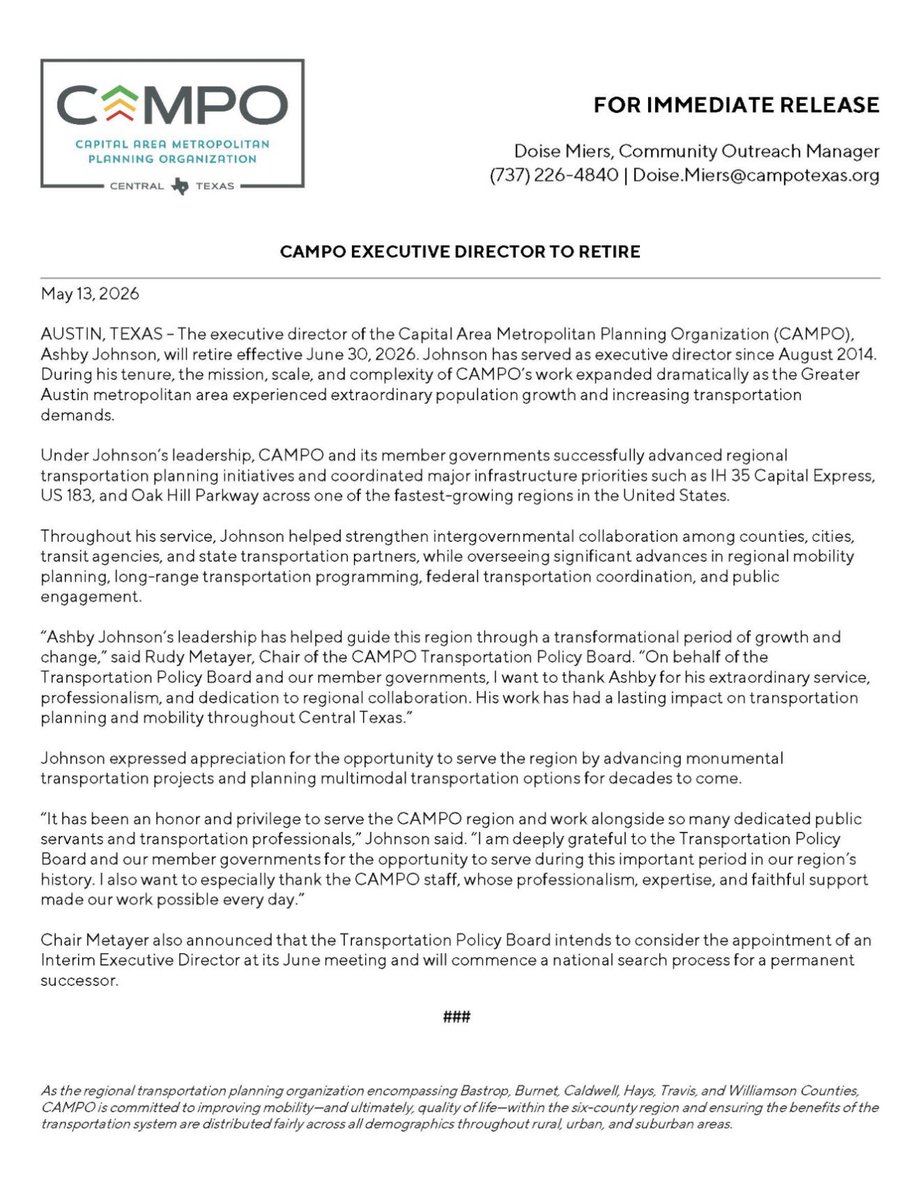 CAMPO
CAPITAL AREA METROPOLITAN PLANNING ORGANIZATION
CENTRAL TEXAS

FOR IMMEDIATE RELEASE

Doise Miers, Community Outreach Manager
(737) 226-4840 | Doise.Miers@campotexas.org

CAMPO EXECUTIVE DIRECTOR TO RETIRE

May 13, 2026

AUSTIN, TEXAS – The executive director of the Capital Area Metropolitan Planning Organization (CAMPO), Ashby Johnson, will retire effective June 30, 2026. Johnson has served as executive director since August 2014. During his tenure, the mission, scale, and complexity of CAMPO's work expanded dramatically as the Greater Austin metropolitan area experienced extraordinary population growth and increasing transportation demands.

Under Johnson's leadership, CAMPO and its member governments successfully advanced regional transportation planning initiatives and coordinated major infrastructure priorities such as IH 35 Capital Express, US 183, and Oak Hill Parkway across one of the fastest-growing regions in the United States.

Throughout his service, Johnson helped strengthen intergovernmental collaboration among counties, cities, transit agencies, and state transportation partners, while overseeing significant advances in regional mobility planning, long-range transportation programming, federal transportation coordination, and public engagement.

"Ashby Johnson's leadership has helped guide this region through a transformational period of growth and change," said Rudy Metayer, Chair of the CAMPO Transportation Policy Board. "On behalf of the Transportation Policy Board and our member governments, I want to thank Ashby for his extraordinary service, professionalism, and dedication to regional collaboration. His work has had a lasting impact on transportation planning and mobility throughout Central Texas."

Johnson expressed appreciation for the opportunity to serve the region by advancing monumental transportation projects and planning multimodal transportation options for decades to come.

"It has been an honor and privilege to serve the CAMPO region and work alongside so many dedicated public servants and transportation professionals," Johnson said. "I am deeply grateful to the Transportation Policy Board and our member governments for the opportunity to serve during this important period in our region's history. I also want to especially thank the CAMPO staff, whose professionalism, expertise, and faithful support made our work possible every day."

Chair Metayer also announced that the Transportation Policy Board intends to consider the appointment of an Interim Executive Director at its June meeting and will commence a national search process for a permanent successor.

###

As the regional transportation planning organization encompassing Bastrop, Burnet, Caldwell, Hays, Travis, and Williamson Counties, CAMPO is committed to improving mobility—and ultimately, quality of life—within the six-county region and ensuring the benefits of the transportation system are distributed fairly across all demographics throughout rural, urban, and suburban areas.